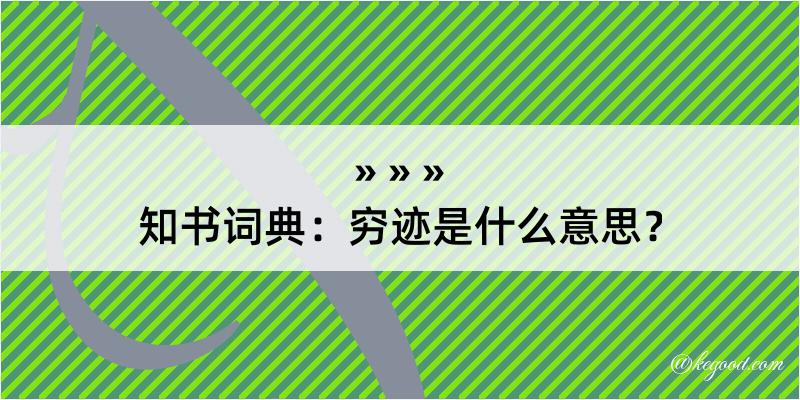 » » »

知书词典：穷迹是什么意思？

@kegood.com